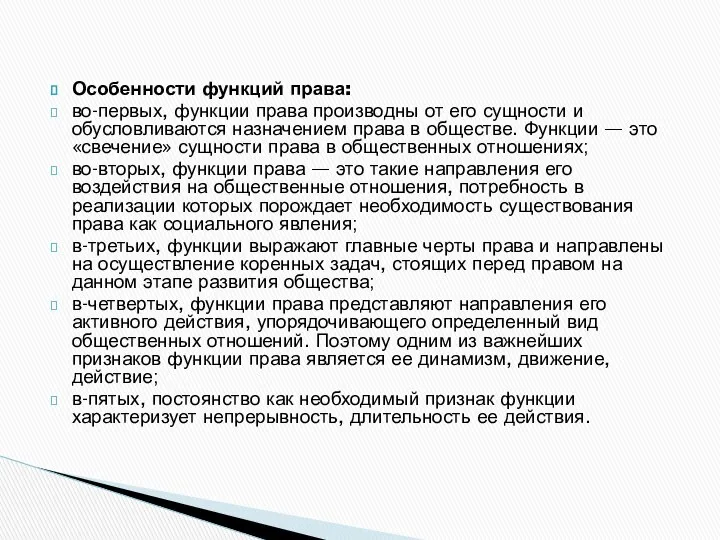 Особенности функций права:

во-первых, функции права производны от его сущности и обусловливаются назначением права в обществе. Функции — это «свечение» сущности права в общественных отношениях;

во-вторых, функции права — это такие направления его воздействия на общественные отношения, потребность в реализации которых порождает необходимость существования права как социального явления;

в-третьих, функции выражают главные черты права и направлены на осуществление коренных задач, стоящих перед правом на данном этапе развития общества;

в-четвертых, функции права представляют направления его активного действия, упорядочивающего определенный вид общественных отношений. Поэтому одним из важнейших признаков функции права является ее динамизм, движение, действие;

в-пятых, постоянство как необходимый признак функции характеризует непрерывность, длительность ее действия.